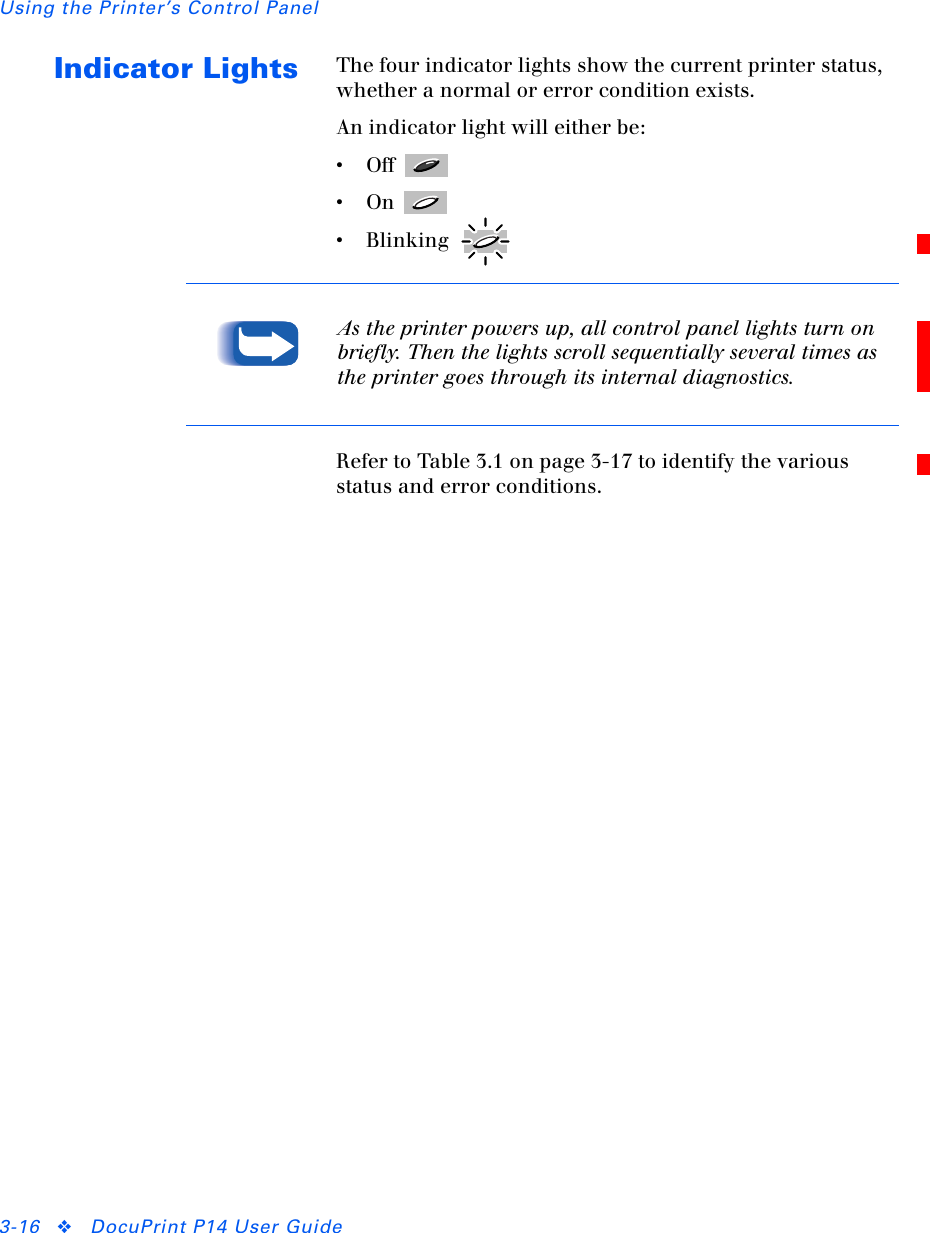 Using the Printer's Control Panel

Indicator Lights

The four indicator lights show the current printer status, whether a normal or error condition exists.

An indicator light will either be:

• Off

• On

• Blinking

As the printer powers up, all control panel lights turn on briefly. Then the lights scroll sequentially several times as the printer goes through its internal diagnostics.

Refer to Table 3.1 on page 3-17 to identify the various status and error conditions.

3-16 ❖ DocuPrint P14 User Guide